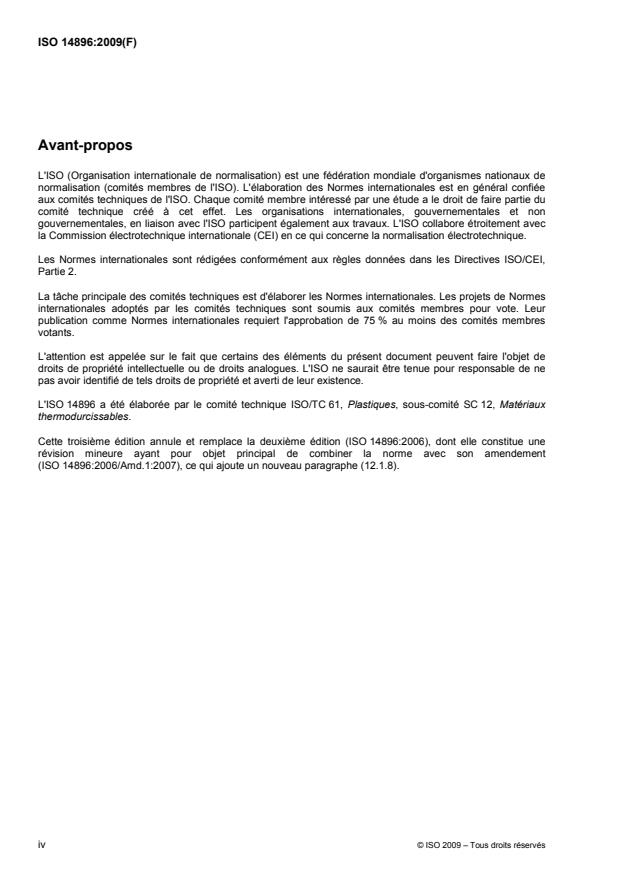 ISO 14896:2009(F)

Avant-propos

L'ISO (Organisation internationale de normalisation) est une fédération mondiale d'organismes nationaux de normalisation (comités membres de l'ISO). L'élaboration des Normes internationales est en général confiée aux comités techniques de l'ISO. Chaque comité membre intéressé par une étude a le droit de faire partie du comité technique créé à cet effet. Les organisations internationales, gouvernementales et non gouvernementales, en liaison avec l'ISO participent également aux travaux. L'ISO collabore étroitement avec la Commission électrotechnique internationale (CEI) en ce qui concerne la normalisation électrotechnique.

Les Normes internationales sont rédigées conformément aux règles données dans les Directives ISO/CEI, Partie 2.

La tâche principale des comités techniques est d'élaborer les Normes internationales. Les projets de Normes internationales adoptés par les comités techniques sont soumis aux comités membres pour vote. Leur publication comme Normes internationales requiert l'approbation de 75 % au moins des comités membres votants.

L'attention est appelée sur le fait que certains des éléments du présent document peuvent faire l'objet de droits de propriété intellectuelle ou de droits analogues. L'ISO ne saurait être tenue pour responsable de ne pas avoir identifié de tels droits de propriété et averti de leur existence.

L'ISO 14896 a été élaborée par le comité technique ISO/TC 61, Plastiques, sous-comité SC 12, Matériaux thermodurcissables.

Cette troisième édition annule et remplace la deuxième édition (ISO 14896:2006), dont elle constitue une révision mineure ayant pour objet principal de combiner la norme avec son amendement (ISO 14896:2006/Amd.1:2007), ce qui ajoute un nouveau paragraphe (12.1.8).

iv

© ISO 2009 – Tous droits réservés